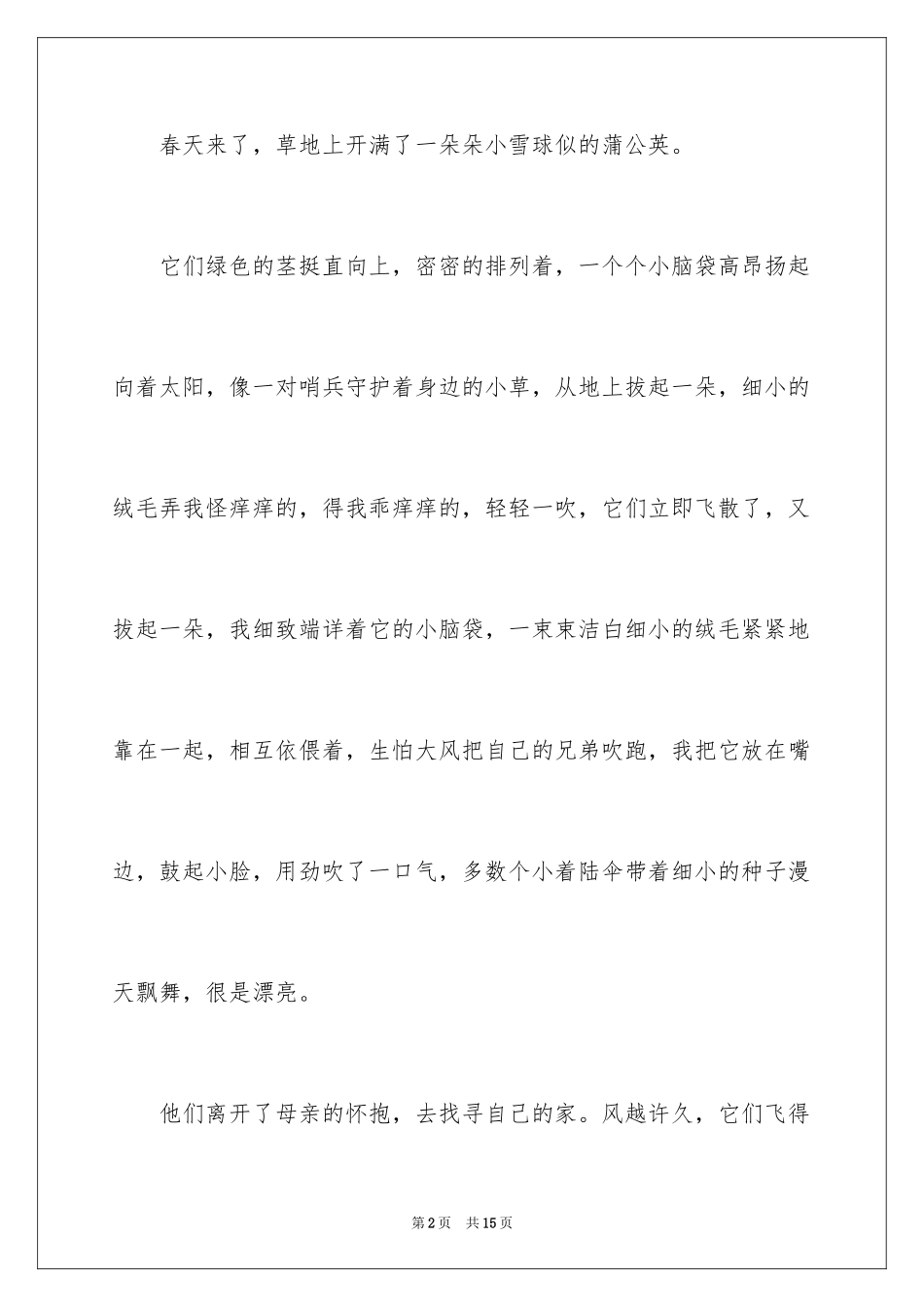 春天来了，草地上开满了一朵朵小雪球似的蒲公英。

它们绿色的茎挺直向上，密密的排列着，一个个小脑袋高昂扬起向着太阳，像一对哨兵守护着身边的小草，从地上拔起一朵，细小的绒毛弄我怪痒痒的，得我乖痒痒的，轻轻一吹，它们立即飞散了，又拔起一朵，我细致端详着它的小脑袋，一束束洁白细小的绒毛紧紧地靠在一起，相互依偎着，生怕大风把自己的兄弟吹跑，我把它放在嘴边，鼓起小脸，用劲吹了一口气，多数个小着陆伞带着细小的种子漫天飘舞，很是漂亮。

他们离开了母亲的怀抱，去找寻自己的家。风越许久，它们飞得

第2页　共15页